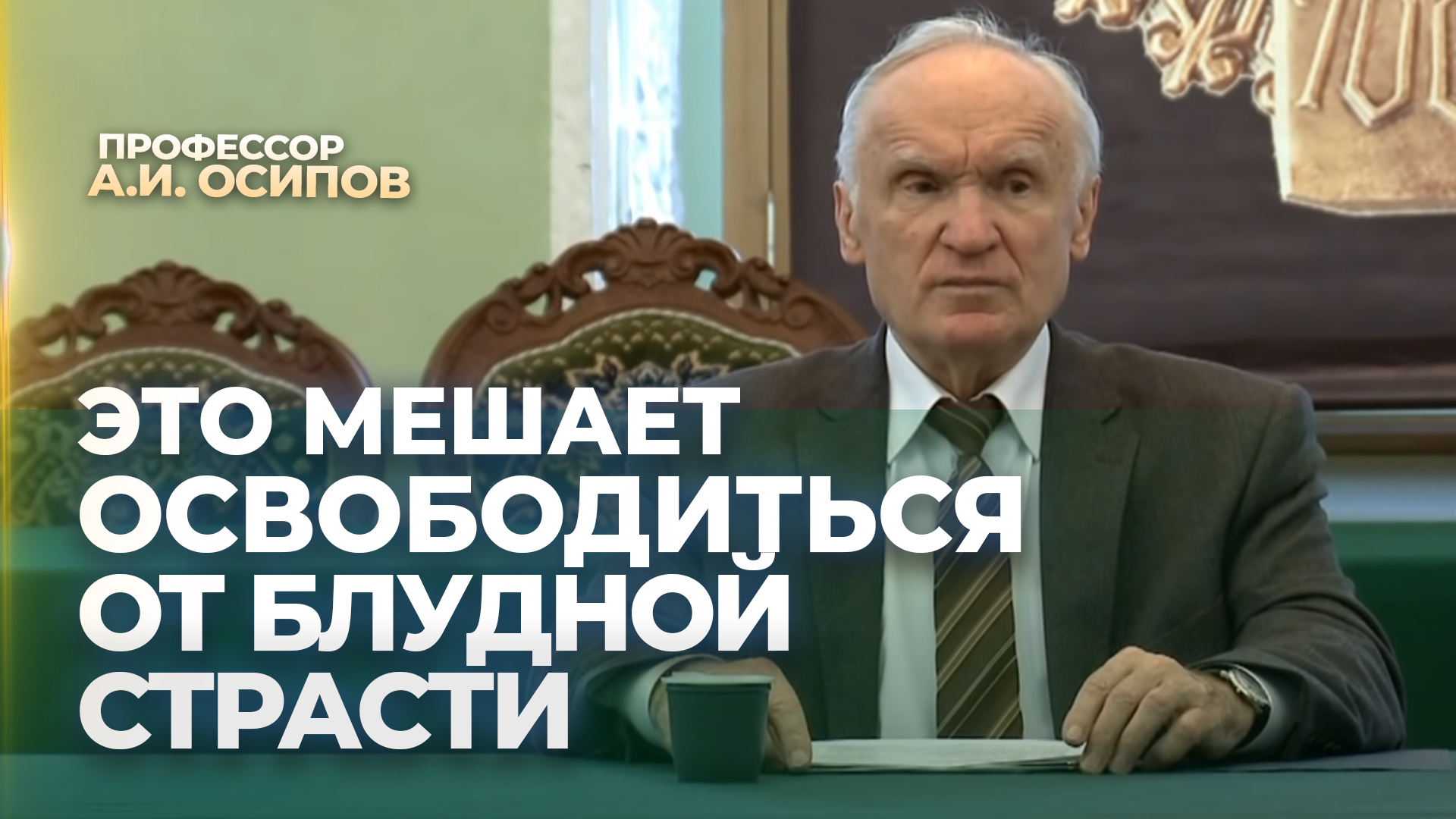 ПРОФЕССОР
А.И. ОСИПОВ

ЭТО МЕШАЕТ ОСВОБОДИТЬСЯ ОТ БЛУДНОЙ СТРАСТИ